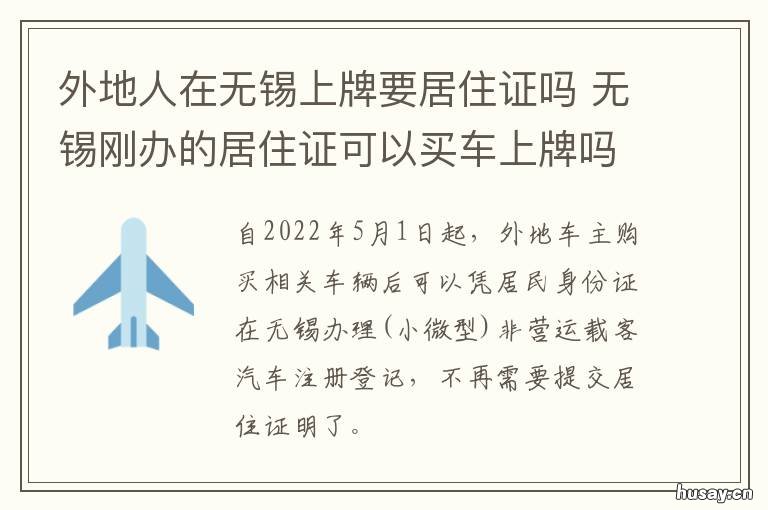 外地人在无锡上牌要居住证吗 无锡刚办的居住证可以买车上牌吗

自2022年5月1日起，外地车主购买相关车辆后可以凭居民身份证在无锡办理（小微型）非营运载客汽车注册登记，不再需要提交居住证明了。

husay.cn